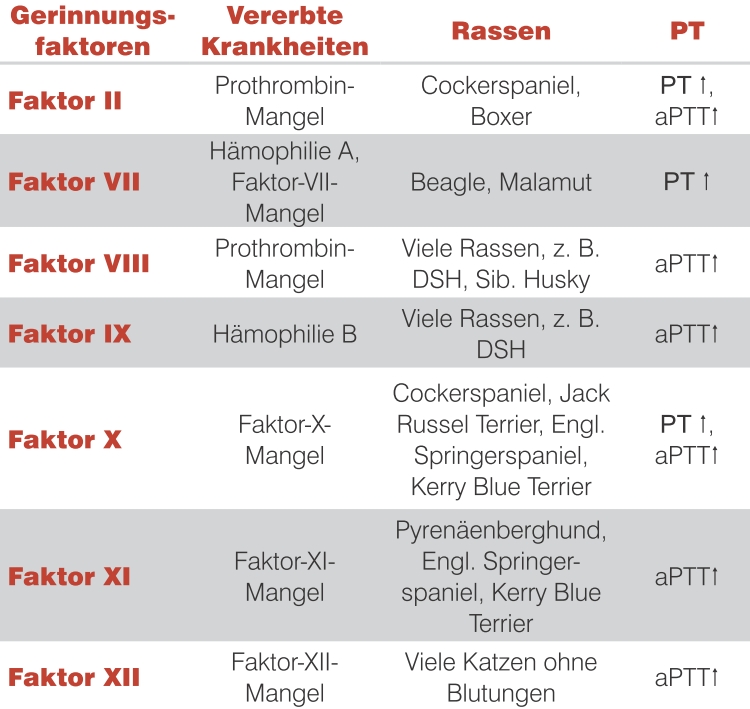 | Gerinnungsfaktoren | Vererbte Krankheiten | Rassen | PT |
|---|---|---|---|
| Faktor II | Prothrombin-Mangel | Cockerspaniel, Boxer | PT ↑, aPTT↑ |
| Faktor VII | Hämophilie A, Faktor-VII-Mangel | Beagle, Malamut | PT ↑ |
| Faktor VIII | Prothrombin-Mangel | Viele Rassen, z. B. DSH, Sib. Husky | aPTT↑ |
| Faktor IX | Hämophilie B | Viele Rassen, z. B. DSH | aPTT↑ |
| Faktor X | Faktor-X-Mangel | Cockerspaniel, Jack Russel Terrier, Engl. Springerspaniel, Kerry Blue Terrier | PT ↑, aPTT↑ |
| Faktor XI | Faktor-XI-Mangel | Pyrenäenberghund, Engl. Springerspaniel, Kerry Blue Terrier | aPTT↑ |
| Faktor XII | Faktor-XII-Mangel | Viele Katzen ohne Blutungen | aPTT↑ |